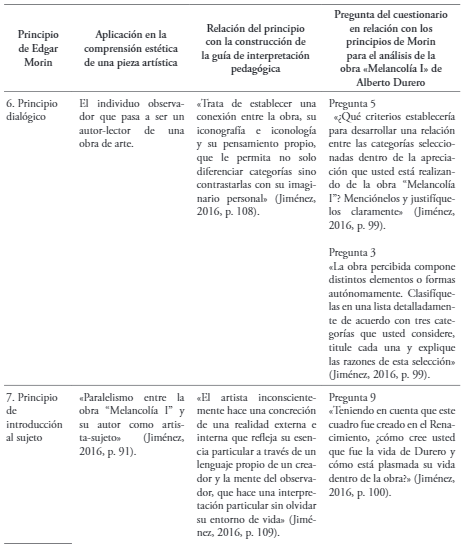 | Principio de Edgar Morin | Aplicación en la comprensión estética de una pieza artística | Relación del principio con la construcción de la guía de interpretación pedagógica | Pregunta del cuestionario en relación con los principios de Morin para el análisis de la obra «Melancolía I» de Alberto Durero |
|---|---|---|---|
| 6. Principio dialógico | El individuo observador que pasa a ser un autor-lector de una obra de arte. | «Trata de establecer una conexión entre la obra, su iconografía e iconología y su pensamiento propio, que le permita no solo diferenciar categorías sino contrastarlas con su imaginario personal» (Jiménez, 2016, p. 108). | Pregunta 5 «¿Qué criterios establecería para desarrollar una relación entre las categorías seleccionadas dentro de la apreciación que usted está realizando de la obra "Melancolía I"? Menciónelos y justifíquelos claramente» (Jiménez, 2016, p. 99). Pregunta 3 «La obra percibida compone distintos elementos o formas autónomamente. Clasifíquelas en una lista detalladamente de acuerdo con tres categorías que usted considere, titule cada una y explique las razones de esta selección» (Jiménez, 2016, p. 99). |
| 7. Principio de introducción al sujeto | «Paralelismo entre la obra "Melancolía I" y su autor como artista-sujeto» (Jiménez, 2016, p. 91). | «El artista inconscientemente hace una concreción de una realidad externa e interna que refleja su esencia particular a través de un lenguaje propio de un creador y la mente del observador, que hace una interpretación particular sin olvidar su entorno de vida» (Jiménez, 2016, p. 109). | Pregunta 9 «Teniendo en cuenta que este cuadro fue creado en el Renacimiento, ¿cómo cree usted que fue la vida de Durero y cómo está plasmada su vida dentro de la obra?» (Jiménez, 2016, p. 100). |